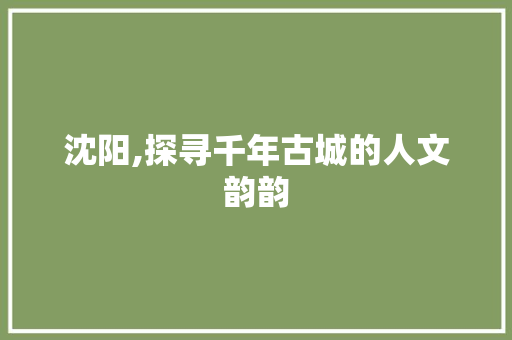 沈阳,探寻千年古城的人文韵韵